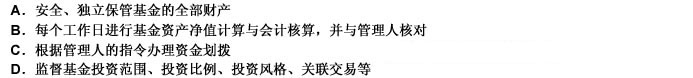 A．安全、独立保管基金的全部财产
B．每个工作日进行基金资产净值计算与会计核算，并与管理人核对
C．根据管理人的指令办理资金划拨
D．监督基金投资范围、投资比例、投资风格、关联交易等